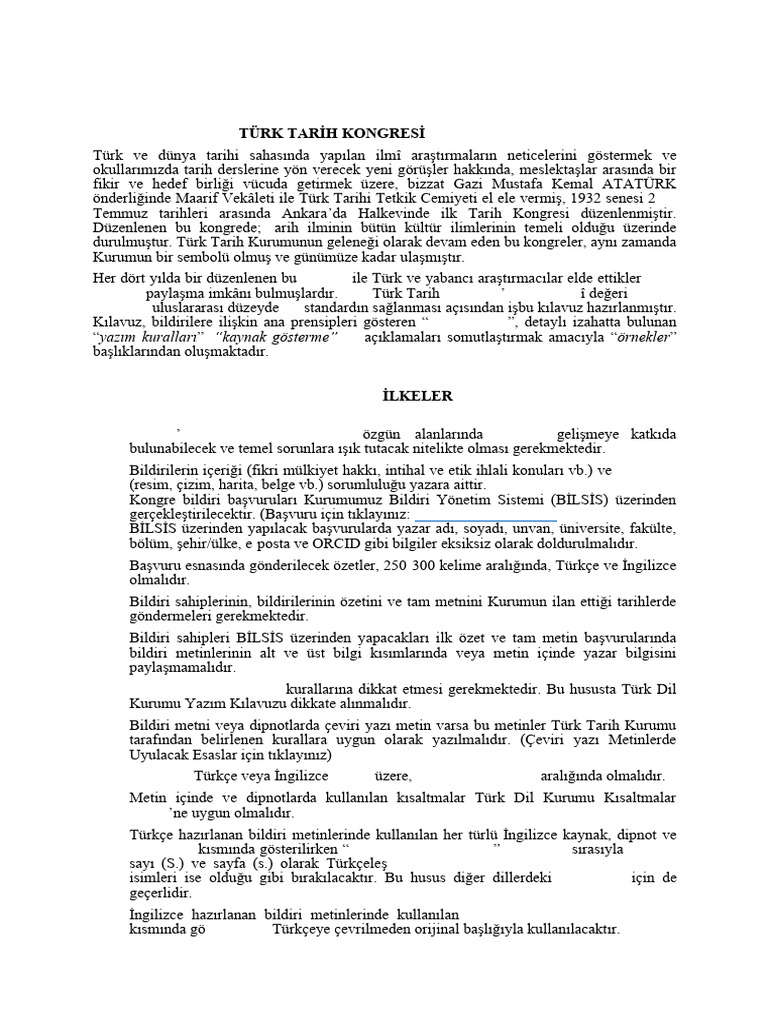 TÜRK TARİH KONGRESİ

Türk ve dünya tarihi sahasında yapılan ilmî araştırmaların neticelerini göstermek ve okullarımızda tarih derslerine yön verecek yeni görüşler hakkında, meslektaşlar arasında bir fikir ve hedef birliği vücuda getirmek üzere, bizzat Gazi Mustafa Kemal ATATÜRK önderliğinde Maarif Vekâleti ile Türk Tarihi Tetkik Cemiyeti el ele vermiş, 1932 senesi 2 Temmuz tarihleri arasında Ankara'da Halkevinde ilk Tarih Kongresi düzenlenmiştir. Düzenlenen bu kongrede; arih ilminin bütün kültür ilimlerinin temeli olduğu üzerinde durulmuştur. Türk Tarih Kurumunun geleneği olarak devam eden bu kongreler, aynı zamanda Kurumun bir sembolü olmuş ve günümüze kadar ulaşmıştır.

Her dört yılda bir düzenlenen bu ile Türk ve yabancı araştırmacılar elde ettikler paylaşma imkânı bulmuşlardır. Türk Tarih ' î değeri uluslararası düzeyde standardın sağlanması açısından işbu kılavuz hazırlanmıştır. Kılavuz, bildirilere ilişkin ana prensipleri gösteren " ", detaylı izahatta bulunan "yazım kuralları" "kaynak gösterme" açıklamaları somutlaştırmak amacıyla "örnekler" başlıklarından oluşmaktadır.

İLKELER

' özgün alanlarında gelişmeye katkıda bulunabilecek ve temel sorunlara ışık tutacak nitelikte olması gerekmektedir.

Bildirilerin içeriği (fikri mülkiyet hakkı, intihal ve etik ihlali konuları vb.) ve (resim, çizim, harita, belge vb.) sorumluluğu yazara aittir.

Kongre bildiri başvuruları Kurumumuz Bildiri Yönetim Sistemi (BİLSİS) üzerinden gerçekleştirilecektir. (Başvuru için tıklayınız:

BİLSİS üzerinden yapılacak başvurularda yazar adı, soyadı, unvan, üniversite, fakülte, bölüm, şehir/ülke, e posta ve ORCID gibi bilgiler eksiksiz olarak doldurulmalıdır.

Başvuru esnasında gönderilecek özetler, 250 300 kelime aralığında, Türkçe ve İngilizce olmalıdır.

Bildiri sahiplerinin, bildirilerinin özetini ve tam metnini Kurumun ilan ettiği tarihlerde göndermeleri gerekmektedir.

Bildiri sahipleri BİLSİS üzerinden yapacakları ilk özet ve tam metin başvurularında bildiri metinlerinin alt ve üst bilgi kısımlarında veya metin içinde yazar bilgisini paylaşmamalıdır.

kurallarına dikkat etmesi gerekmektedir. Bu hususta Türk Dil Kurumu Yazım Kılavuzu dikkate alınmalıdır.

Bildiri metni veya dipnotlarda çeviri yazı metin varsa bu metinler Türk Tarih Kurumu tarafından belirlenen kurallara uygun olarak yazılmalıdır. (Çeviri yazı Metinlerde Uyulacak Esaslar için tıklayınız)

Türkçe veya İngilizce üzere, aralığında olmalıdır.

Metin içinde ve dipnotlarda kullanılan kısaltmalar Türk Dil Kurumu Kısaltmalar 'ne uygun olmalıdır.

Türkçe hazırlanan bildiri metinlerinde kullanılan her türlü İngilizce kaynak, dipnot ve kısmında gösterilirken " " sırasıyla sayı (S.) ve sayfa (s.) olarak Türkçeleş isimleri ise olduğu gibi bırakılacaktır. Bu husus diğer dillerdeki için de geçerlidir.

İngilizce hazırlanan bildiri metinlerinde kullanılan kısmında gö Türkçeye çevrilmeden orijinal başlığıyla kullanılacaktır.